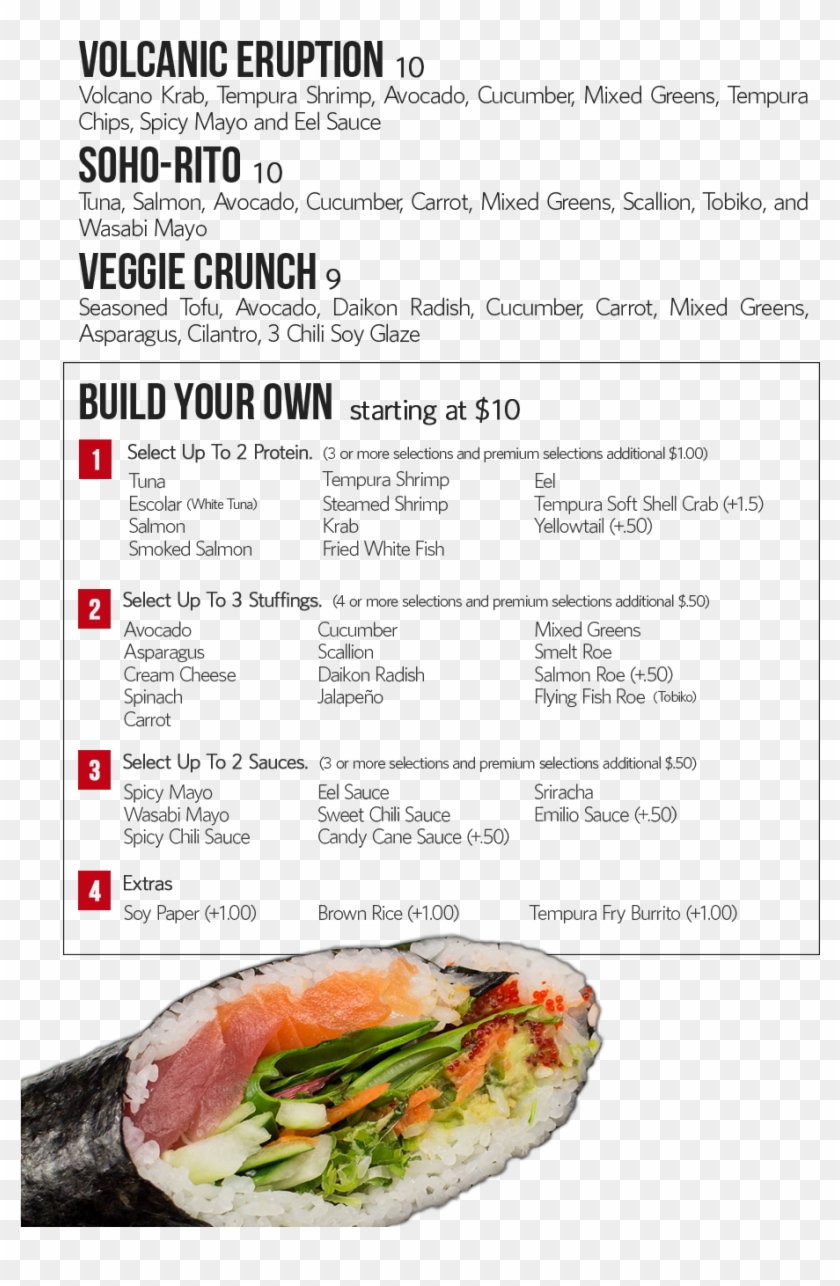 VOLCANIC ERUPTION 10
Volcano Krab, Tempura Shrimp, Avocado, Cucumber, Mixed Greens, Tempura Chips, Spicy Mayo and Eel Sauce

SOHO-RITO 10
Tuna, Salmon, Avocado, Cucumber, Carrot, Mixed Greens, Scallion, Tobiko, and Wasabi Mayo

VEGGIE CRUNCH 9
Seasoned Tofu, Avocado, Daikon Radish, Cucumber, Carrot, Mixed Greens, Asparagus, Cilantro, 3 Chili Soy Glaze

BUILD YOUR OWN starting at $10

1 Select Up To 2 Protein. (3 or more selections and premium selections additional $1.00)
Tuna
Escolar (White Tuna)
Salmon
Smoked Salmon
Tempura Shrimp
Steamed Shrimp
Krab
Fried White Fish
Eel
Tempura Soft Shell Crab (+1.5)
Yellowtail (+.50)

2 Select Up To 3 Stuffings. (4 or more selections and premium selections additional $.50)
Avocado
Asparagus
Cream Cheese
Spinach
Carrot
Cucumber
Scallion
Daikon Radish
Jalapeño
Mixed Greens
Smelt Roe
Salmon Roe (+.50)
Flying Fish Roe (Tobiko)

3 Select Up To 2 Sauces. (3 or more selections and premium selections additional $.50)
Spicy Mayo
Wasabi Mayo
Spicy Chili Sauce
Eel Sauce
Sweet Chili Sauce
Candy Cane Sauce (+.50)
Sriracha
Emilio Sauce (+.50)

4 Extras
Soy Paper (+1.00)
Brown Rice (+1.00)
Tempura Fry Burrito (+1.00)